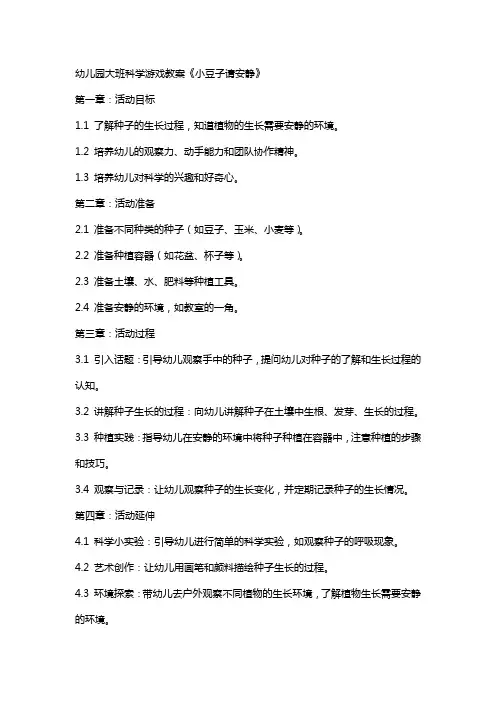 幼儿园大班科学游戏教案《小豆子请安静》

第一章：活动目标

1.1 了解种子的生长过程，知道植物的生长需要安静的环境。

1.2 培养幼儿的观察力、动手能力和团队协作精神。

1.3 培养幼儿对科学的兴趣和好奇心。

第二章：活动准备

2.1 准备不同种类的种子（如豆子、玉米、小麦等）。

2.2 准备种植容器（如花盆、杯子等）。

2.3 准备土壤、水、肥料等种植工具。

2.4 准备安静的环境，如教室的一角。

第三章：活动过程

3.1 引入话题：引导幼儿观察手中的种子，提问幼儿对种子的了解和生长过程的认知。

3.2 讲解种子生长的过程：向幼儿讲解种子在土壤中生根、发芽、生长的过程。

3.3 种植实践：指导幼儿在安静的环境中将种子种植在容器中，注意种植的步骤和技巧。

3.4 观察与记录：让幼儿观察种子的生长变化，并定期记录种子的生长情况。

第四章：活动延伸

4.1 科学小实验：引导幼儿进行简单的科学实验，如观察种子的呼吸现象。

4.2 艺术创作：让幼儿用画笔和颜料描绘种子生长的过程。

4.3 环境探索：带幼儿去户外观察不同植物的生长环境，了解植物生长需要安静的环境。